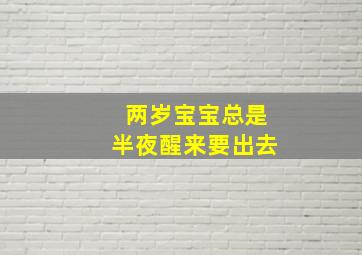 两岁宝宝总是
半夜醒来要出去